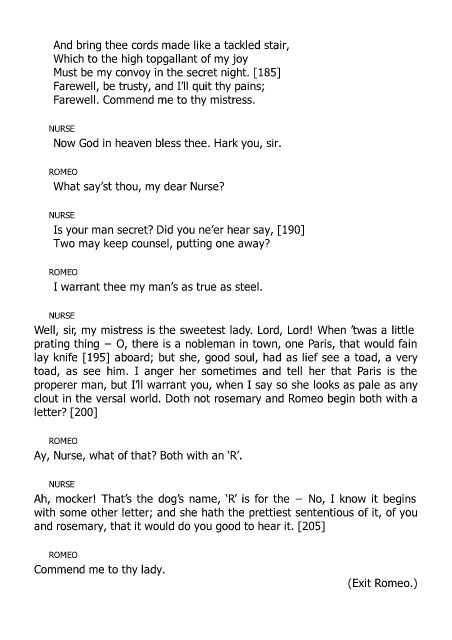 And bring thee cords made like a tackled stair,
Which to the high topgallant of my joy
Must be my convoy in the secret night. [185]
Farewell, be trusty, and I'll quit thy pains;
Farewell. Commend me to thy mistress.

NURSE
Now God in heaven bless thee. Hark you, sir.

ROMEO
What say'st thou, my dear Nurse?

NURSE
Is your man secret? Did you ne'er hear say, [190]
Two may keep counsel, putting one away?

ROMEO
I warrant thee my man's as true as steel.

NURSE
Well, sir, my mistress is the sweetest lady. Lord, Lord! When 'twas a little prating thing – O, there is a nobleman in town, one Paris, that would fain lay knife [195] aboard; but she, good soul, had as lief see a toad, a very toad, as see him. I anger her sometimes and tell her that Paris is the properer man, but I'll warrant you, when I say so she looks as pale as any clout in the versal world. Doth not rosemary and Romeo begin both with a letter? [200]

ROMEO
Ay, Nurse, what of that? Both with an 'R'.

NURSE
Ah, mocker! That's the dog's name, 'R' is for the – No, I know it begins with some other letter; and she hath the prettiest sententious of it, of you and rosemary, that it would do you good to hear it. [205]

ROMEO
Commend me to thy lady.

(Exit Romeo.)